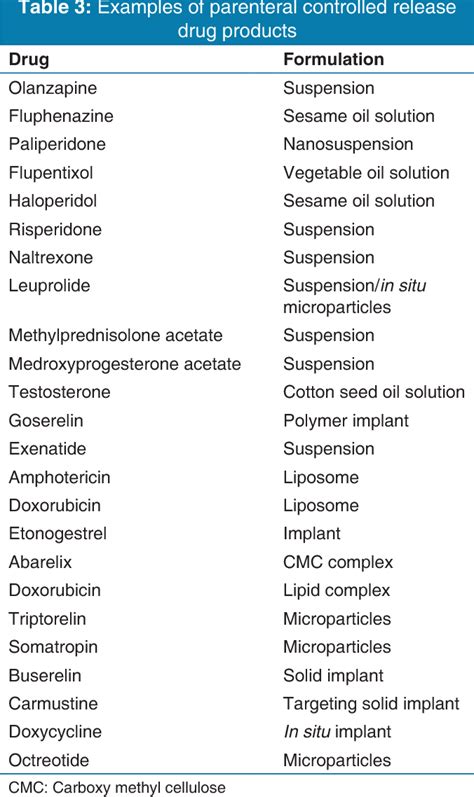 Table 3: Examples of parenteral controlled release drug products

| Drug | Formulation |
|---|---|
| Olanzapine | Suspension |
| Fluphenazine | Sesame oil solution |
| Paliperidone | Nanosuspension |
| Flupentixol | Vegetable oil solution |
| Haloperidol | Sesame oil solution |
| Risperidone | Suspension |
| Naltrexone | Suspension |
| Leuprolide | Suspension/in situ microparticles |
| Methylprednisolone acetate | Suspension |
| Medroxyprogesterone acetate | Suspension |
| Testosterone | Cotton seed oil solution |
| Goserelin | Polymer implant |
| Exenatide | Suspension |
| Amphotericin | Liposome |
| Doxorubicin | Liposome |
| Etonogestrel | Implant |
| Abarelix | CMC complex |
| Doxorubicin | Lipid complex |
| Triptorelin | Microparticles |
| Somatropin | Microparticles |
| Buserelin | Solid implant |
| Carmustine | Targeting solid implant |
| Doxycycline | In situ implant |
| Octreotide | Microparticles |

CMC: Carboxy methyl cellulose